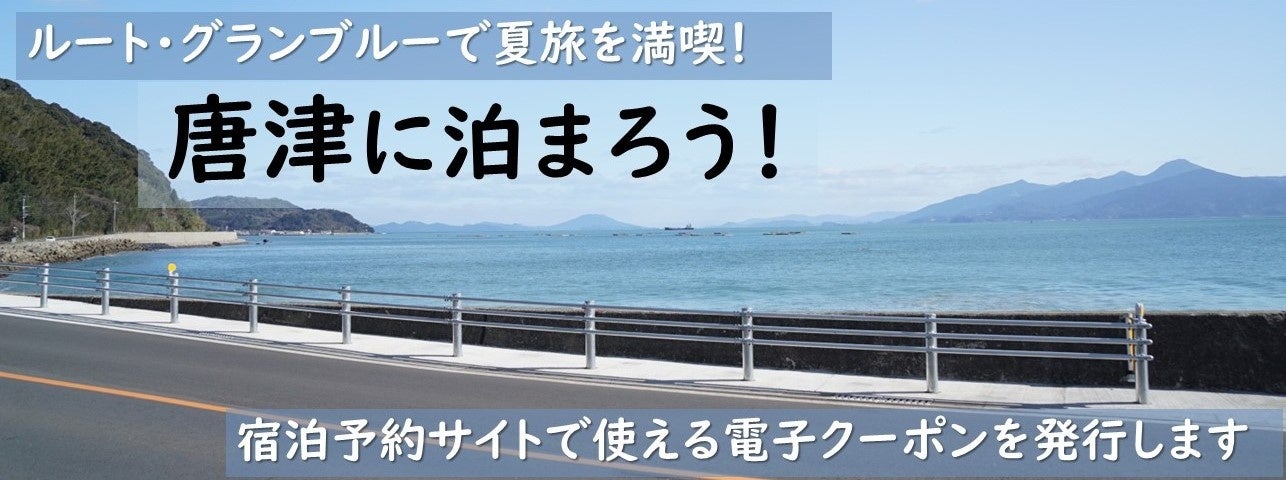 ルート・グランブルーで夏旅を満喫!

唐津に泊まろう!

宿泊予約サイトで使える電子クーポンを発行します